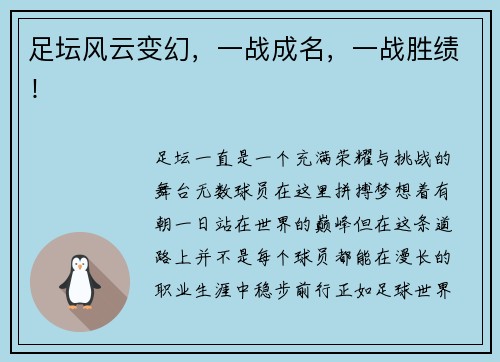 足坛风云变幻，一战成名，一战胜绩！

足坛一直是一个充满荣耀与挑战的舞台无数球员在这里拼搏梦想着有朝一日站在世界的巅峰但在这条道路上并不是每个球员都能在漫长的职业生涯中稳步前行正如足球世界